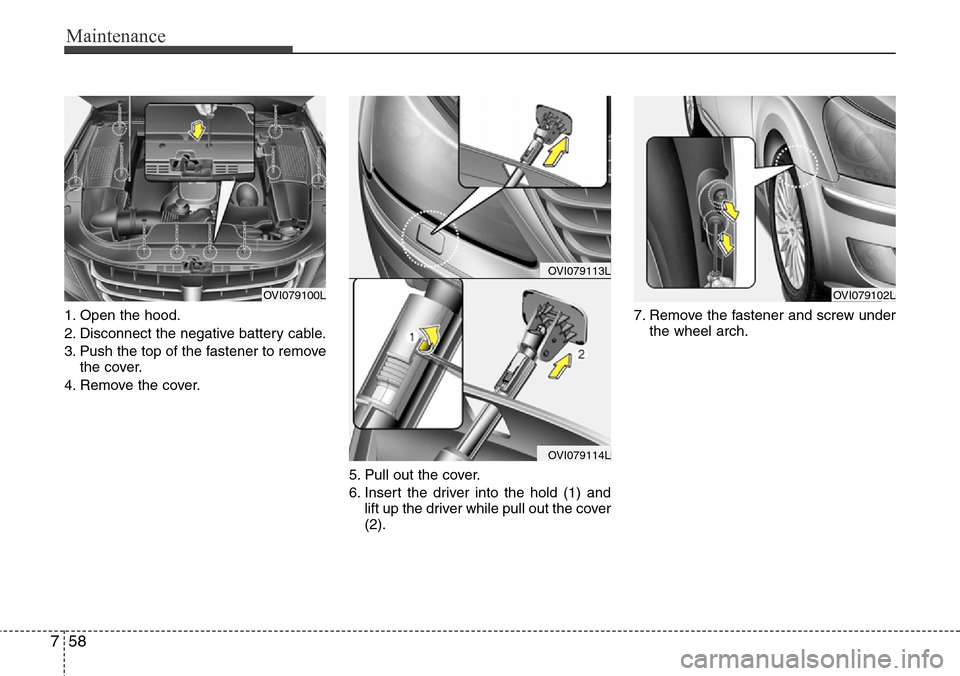 Maintenance

OVI079100L

1. Open the hood.
2. Disconnect the negative battery cable.
3. Push the top of the fastener to remove the cover.
4. Remove the cover.

OVI079113L

1

2

OVI079114L

5. Pull out the cover.
6. Insert the driver into the hold (1) and lift up the driver while pull out the cover (2).

OVI079102L

7. Remove the fastener and screw under the wheel arch.

7 58

carmanualsonline.info